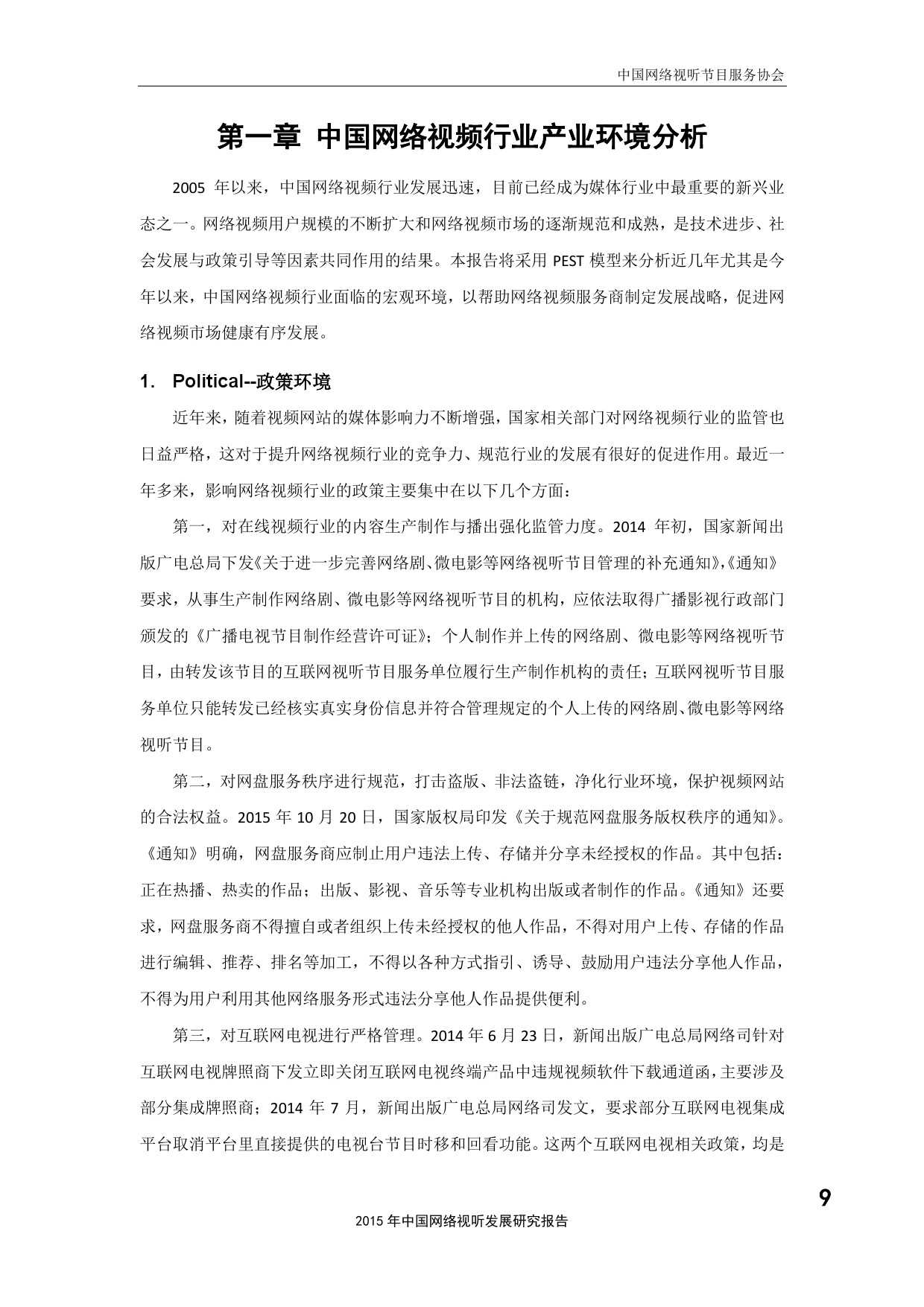 中国网络视听节目服务协会

第一章 中国网络视频行业产业环境分析

2005 年以来，中国网络视频行业发展迅速，目前已经成为媒体行业中最重要的新兴业态之一。网络视频用户规模的不断扩大和网络视频市场的逐渐规范和成熟，是技术进步、社会发展与政策引导等因素共同作用的结果。本报告将采用 PEST 模型来分析近几年尤其是今年以来，中国网络视频行业面临的宏观环境，以帮助网络视频服务商制定发展战略，促进网络视频市场健康有序发展。

1. Political--政策环境

近年来，随着视频网站的媒体影响力不断增强，国家相关部门对网络视频行业的监管也日益严格，这对于提升网络视频行业的竞争力、规范行业的发展有很好的促进作用。最近一年多来，影响网络视频行业的政策主要集中在以下几个方面：

第一，对在线视频行业的内容生产制作与播出强化监管力度。2014 年初，国家新闻出版广电总局下发《关于进一步完善网络剧、微电影等网络视听节目管理的补充通知》,《通知》要求，从事生产制作网络剧、微电影等网络视听节目的机构，应依法取得广播影视行政部门颁发的《广播电视节目制作经营许可证》；个人制作并上传的网络剧、微电影等网络视听节目，由转发该节目的互联网视听节目服务单位履行生产制作机构的责任；互联网视听节目服务单位只能转发已经核实真实身份信息并符合管理规定的个人上传的网络剧、微电影等网络视听节目。

第二，对网盘服务秩序进行规范，打击盗版、非法盗链，净化行业环境，保护视频网站的合法权益。2015 年 10 月 20 日，国家版权局印发《关于规范网盘服务版权秩序的通知》。《通知》明确，网盘服务商应制止用户违法上传、存储并分享未经授权的作品。其中包括：正在热播、热卖的作品；出版、影视、音乐等专业机构出版或者制作的作品。《通知》还要求，网盘服务商不得擅自或者组织上传未经授权的他人作品，不得对用户上传、存储的作品进行编辑、推荐、排名等加工，不得以各种方式指引、诱导、鼓励用户违法分享他人作品，不得为用户利用其他网络服务形式违法分享他人作品提供便利。

第三，对互联网电视进行严格管理。2014 年 6 月 23 日，新闻出版广电总局网络司针对互联网电视牌照商下发立即关闭互联网电视终端产品中违规视频软件下载通道函，主要涉及部分集成牌照商；2014 年 7 月，新闻出版广电总局网络司发文，要求部分互联网电视集成平台取消平台里直接提供的电视台节目时移和回看功能。这两个互联网电视相关政策，均是

9

2015 年中国网络视听发展研究报告